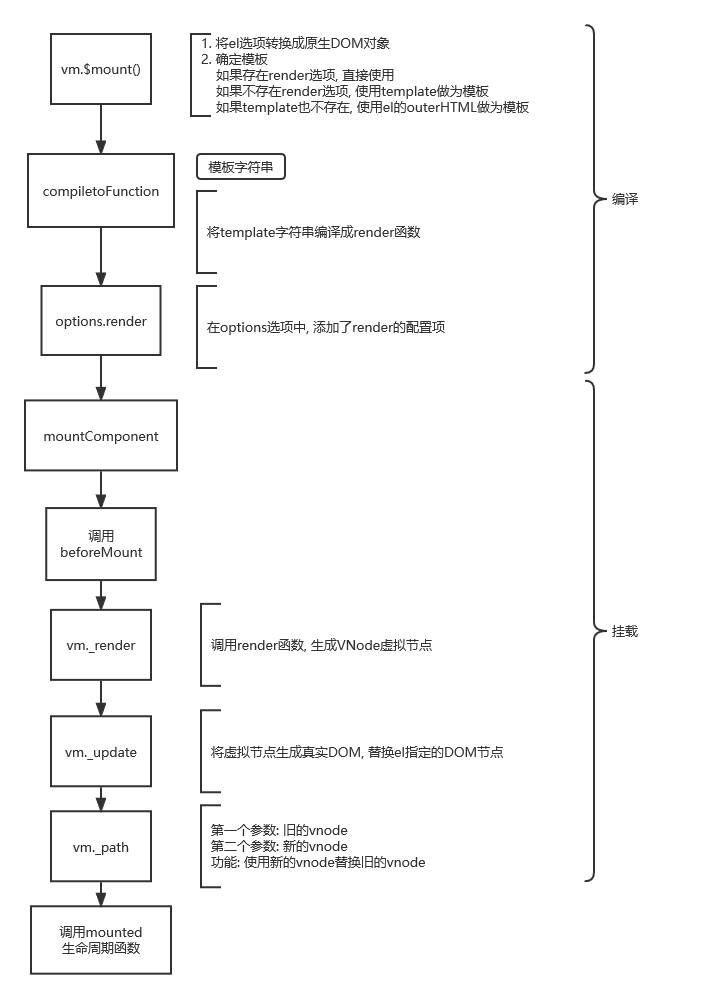 vm.$mount()

1. 将el选项转换成原生DOM对象
2. 确定模板
如果存在render选项, 直接使用
如果不存在render选项, 使用template做为模板
如果template也不存在, 使用el的outerHTML做为模板

compiletoFunction

模板字符串

将template字符串编译成render函数

options.render

在options选项中, 添加了render的配置项

编译

mountComponent

调用
beforeMount

vm._render

调用render函数, 生成VNode虚拟节点

vm._update

将虚拟节点生成真实DOM, 替换el指定的DOM节点

vm._path

第一个参数: 旧的vnode
第二个参数: 新的vnode
功能: 使用新的vnode替换旧的vnode

挂载

调用mounted
生命周期函数